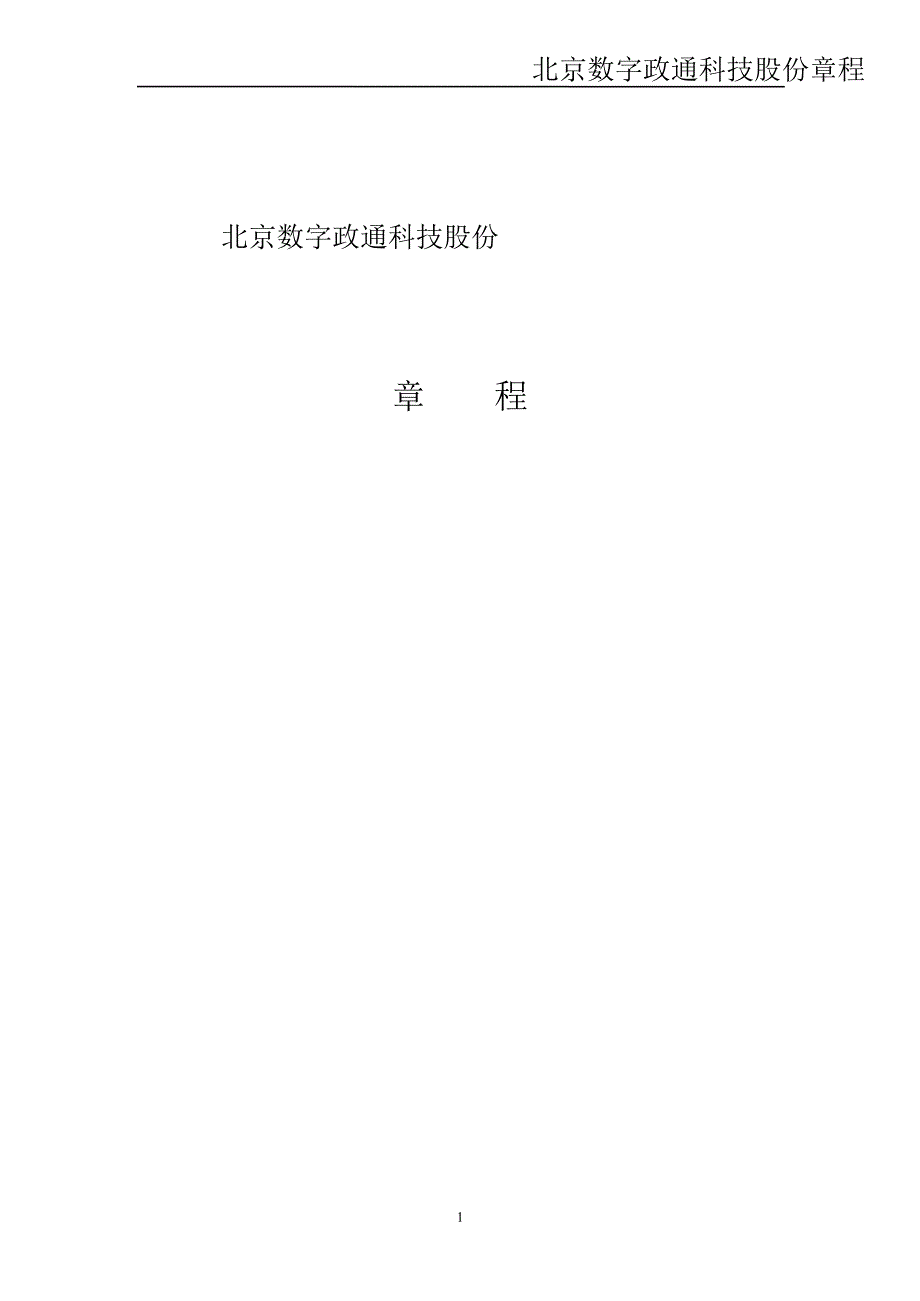 北京数字政通科技股份章程

北京数字政通科技股份

章　　程

1